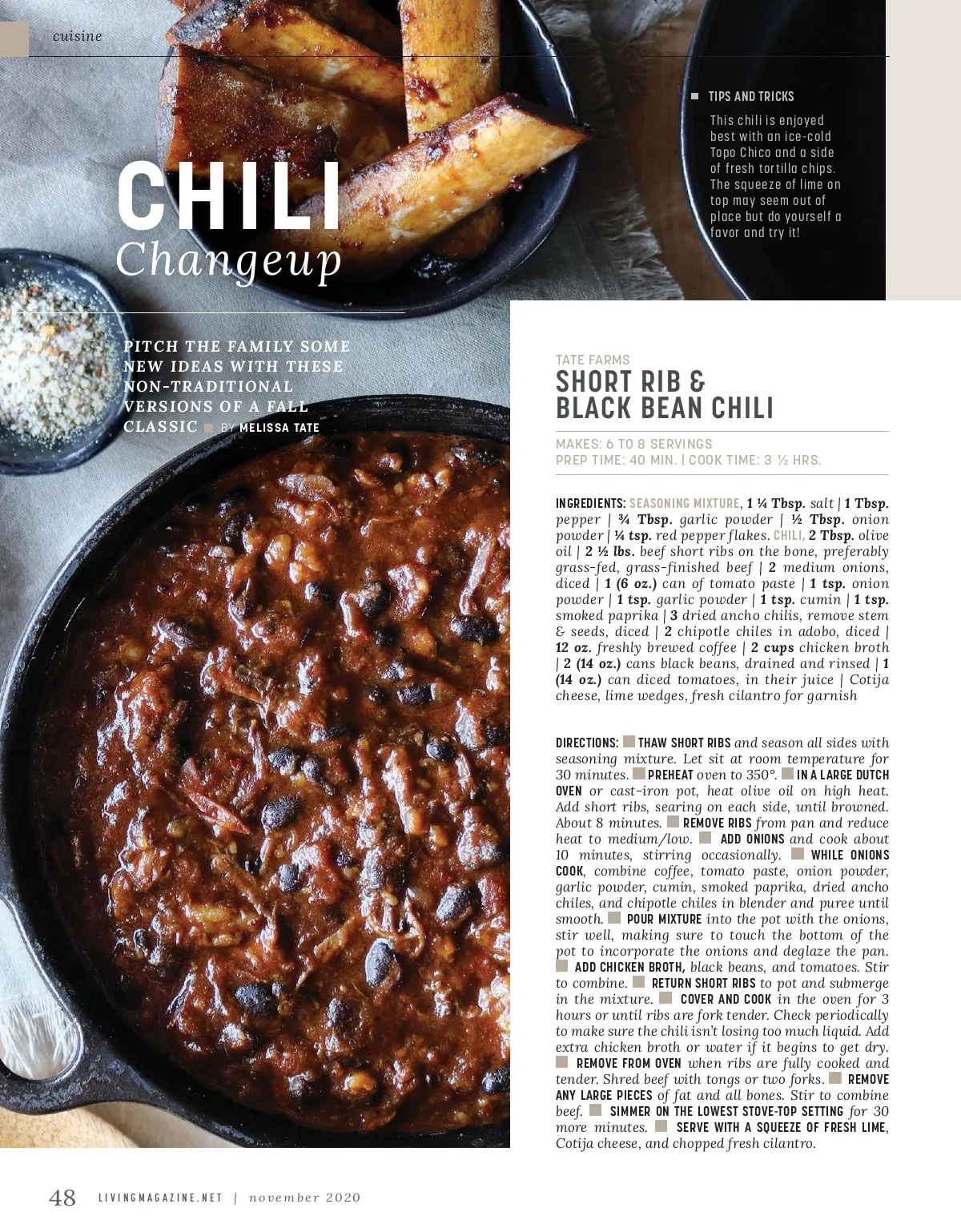 cuisine

CHILI
Changeup

PITCH THE FAMILY SOME NEW IDEAS WITH THESE NON-TRADITIONAL VERSIONS OF A FALL CLASSIC BY MELISSA TATE

TIPS AND TRICKS

This chili is enjoyed best with an ice-cold Topo Chico and a side of fresh tortilla chips. The squeeze of lime on top may seem out of place but do yourself a favor and try it!

TATE FARMS
SHORT RIB & BLACK BEAN CHILI

MAKES: 6 TO 8 SERVINGS
PREP TIME: 40 MIN. | COOK TIME: 3 ½ HRS.

INGREDIENTS: SEASONING MIXTURE, 1 ¼ Tbsp. salt | 1 Tbsp. pepper | ¾ Tbsp. garlic powder | ½ Tbsp. onion powder | ¼ tsp. red pepper flakes. CHILI, 2 Tbsp. olive oil | 2 ½ lbs. beef short ribs on the bone, preferably grass-fed, grass-finished beef | 2 medium onions, diced | 1 (6 oz.) can of tomato paste | 1 tsp. onion powder | 1 tsp. garlic powder | 1 tsp. cumin | 1 tsp. smoked paprika | 3 dried ancho chilis, remove stem & seeds, diced | 2 chipotle chiles in adobo, diced | 12 oz. freshly brewed coffee | 2 cups chicken broth | 2 (14 oz.) cans black beans, drained and rinsed | 1 (14 oz.) can diced tomatoes, in their juice | Cotija cheese, lime wedges, fresh cilantro for garnish

DIRECTIONS: THAW SHORT RIBS and season all sides with seasoning mixture. Let sit at room temperature for 30 minutes. PREHEAT oven to 350°. IN A LARGE DUTCH OVEN or cast-iron pot, heat olive oil on high heat. Add short ribs, searing on each side, until browned. About 8 minutes. REMOVE RIBS from pan and reduce heat to medium/low. ADD ONIONS and cook about 10 minutes, stirring occasionally. WHILE ONIONS COOK, combine coffee, tomato paste, onion powder, garlic powder, cumin, smoked paprika, dried ancho chiles, and chipotle chiles in blender and puree until smooth. POUR MIXTURE into the pot with the onions, stir well, making sure to touch the bottom of the pot to incorporate the onions and deglaze the pan. ADD CHICKEN BROTH, black beans, and tomatoes. Stir to combine. RETURN SHORT RIBS to pot and submerge in the mixture. COVER AND COOK in the oven for 3 hours or until ribs are fork tender. Check periodically to make sure the chili isn't losing too much liquid. Add extra chicken broth or water if it begins to get dry. REMOVE FROM OVEN when ribs are fully cooked and tender. Shred beef with tongs or two forks. REMOVE ANY LARGE PIECES of fat and all bones. Stir to combine beef. SIMMER ON THE LOWEST STOVE-TOP SETTING for 30 more minutes. SERVE WITH A SQUEEZE OF FRESH LIME, Cotija cheese, and chopped fresh cilantro.

48 LIVINGMAGAZINE.NET | november 2020